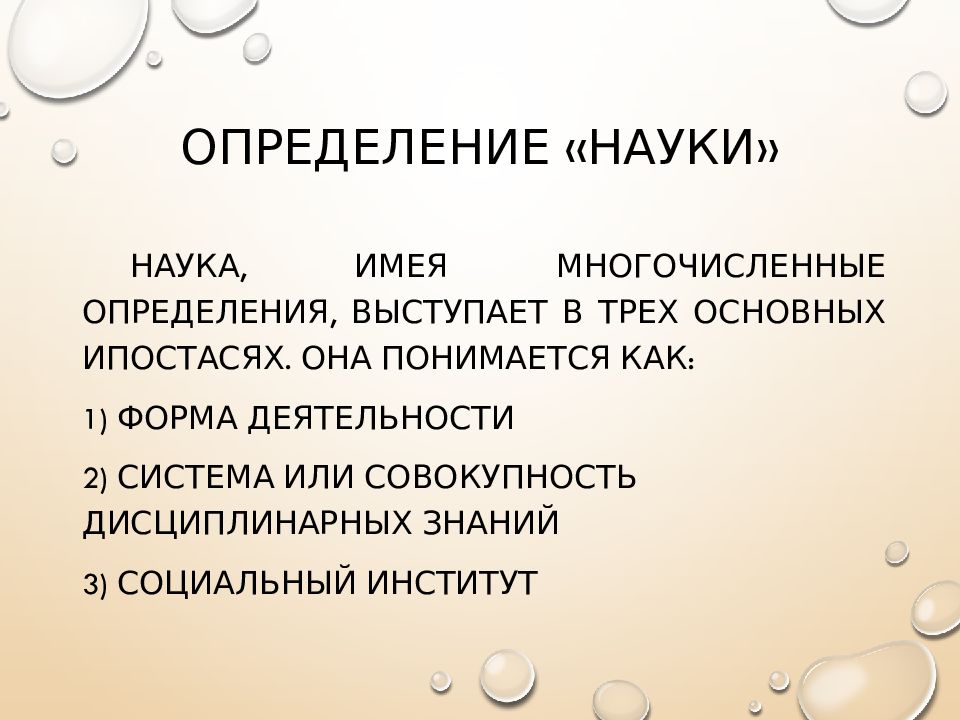 ОПРЕДЕЛЕНИЕ «НАУКИ»

НАУКА, ИМЕЯ МНОГОЧИСЛЕННЫЕ ОПРЕДЕЛЕНИЯ, ВЫСТУПАЕТ В ТРЕХ ОСНОВНЫХ ИПОСТАСЯХ. ОНА ПОНИМАЕТСЯ КАК:

1) ФОРМА ДЕЯТЕЛЬНОСТИ

2) СИСТЕМА ИЛИ СОВОКУПНОСТЬ ДИСЦИПЛИНАРНЫХ ЗНАНИЙ

3) СОЦИАЛЬНЫЙ ИНСТИТУТ